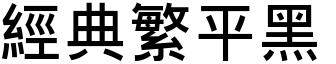 經典繁平黑